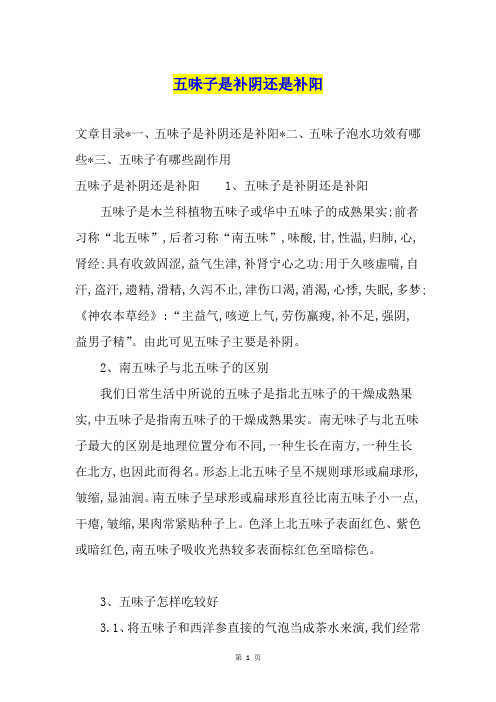 五味子是补阴还是补阳

文章目录*一、五味子是补阴还是补阳*二、五味子泡水功效有哪些*三、五味子有哪些副作用

五味子是补阴还是补阳　　1、五味子是补阴还是补阳

五味子是木兰科植物五味子或华中五味子的成熟果实;前者习称“北五味”,后者习称“南五味”,味酸,甘,性温,归肺,心,肾经;具有收敛固涩,益气生津,补肾宁心之功;用于久咳虚喘,自汗,盗汗,遗精,滑精,久泻不止,津伤口渴,消渴,心悸,失眠,多梦;《神农本草经》:“主益气,咳逆上气,劳伤羸瘦,补不足,强阴,益男子精”。由此可见五味子主要是补阴。

2、南五味子与北五味子的区别

我们日常生活中所说的五味子是指北五味子的干燥成熟果实,中五味子是指南五味子的干燥成熟果实。南无味子与北五味子最大的区别是地理位置分布不同,一种生长在南方,一种生长在北方,也因此而得名。形态上北五味子呈不规则球形或扁球形,皱缩,显油润。南五味子呈球形或扁球形直径比南五味子小一点,干瘪,皱缩,果肉常紧贴种子上。色泽上北五味子表面红色、紫色或暗红色,南五味子吸收光热较多表面棕红色至暗棕色。

3、五味子怎样吃较好

3.1、将五味子和西洋参直接的气泡当成茶水来演,我们经常

第 1 页